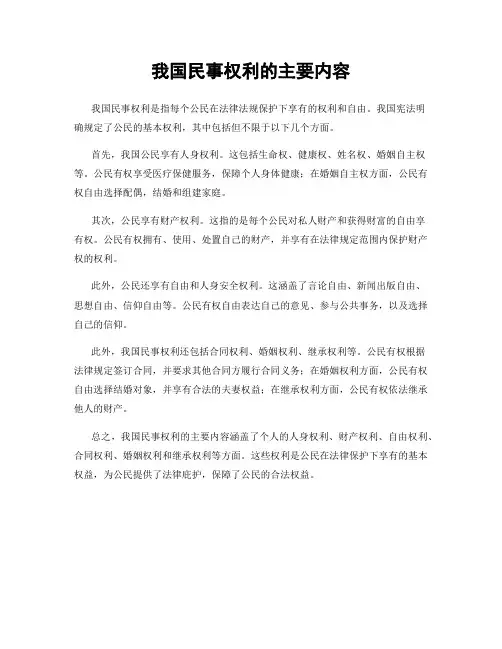 我国民事权利的主要内容

我国民事权利是指每个公民在法律法规保护下享有的权利和自由。我国宪法明确规定了公民的基本权利，其中包括但不限于以下几个方面。

首先，我国公民享有人身权利。这包括生命权、健康权、姓名权、婚姻自主权等。公民有权享受医疗保健服务，保障个人身体健康；在婚姻自主权方面，公民有权自由选择配偶，结婚和组建家庭。

其次，公民享有财产权利。这指的是每个公民对私人财产和获得财富的自由享有权。公民有权拥有、使用、处置自己的财产，并享有在法律规定范围内保护财产权的权利。

此外，公民还享有自由和人身安全权利。这涵盖了言论自由、新闻出版自由、思想自由、信仰自由等。公民有权自由表达自己的意见、参与公共事务，以及选择自己的信仰。

此外，我国民事权利还包括合同权利、婚姻权利、继承权利等。公民有权根据法律规定签订合同，并要求其他合同方履行合同义务；在婚姻权利方面，公民有权自由选择结婚对象，并享有合法的夫妻权益；在继承权利方面，公民有权依法继承他人的财产。

总之，我国民事权利的主要内容涵盖了个人的人身权利、财产权利、自由权利、合同权利、婚姻权利和继承权利等方面。这些权利是公民在法律保护下享有的基本权益，为公民提供了法律庇护，保障了公民的合法权益。